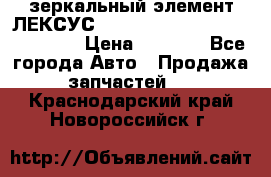 зеркальный элемент ЛЕКСУС

Цена Все города Авто Продажа запчастей

Краснодарский край Новороссийск г

http://Объявлений.сайт